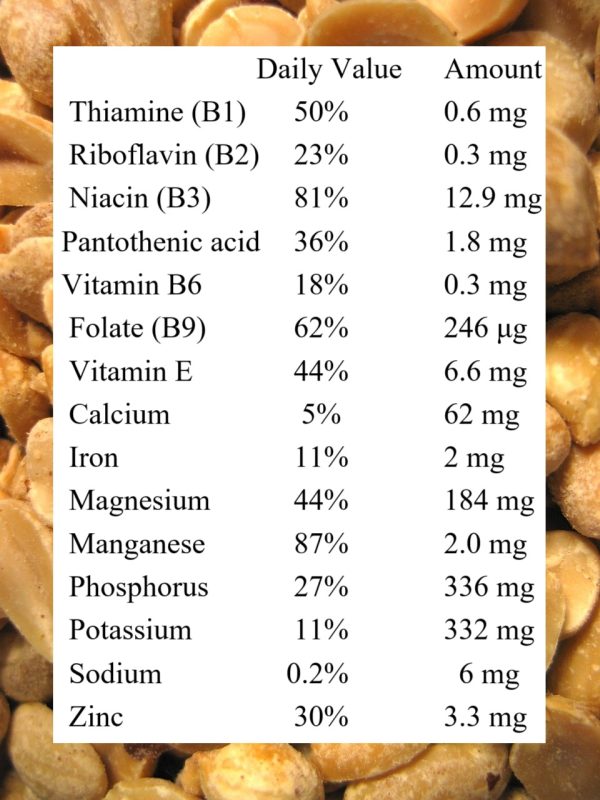 | | Daily Value | Amount |
|---|---|---|
| Thiamine (B1) | 50% | 0.6 mg |
| Riboflavin (B2) | 23% | 0.3 mg |
| Niacin (B3) | 81% | 12.9 mg |
| Pantothenic acid | 36% | 1.8 mg |
| Vitamin B6 | 18% | 0.3 mg |
| Folate (B9) | 62% | 246 μg |
| Vitamin E | 44% | 6.6 mg |
| Calcium | 5% | 62 mg |
| Iron | 11% | 2 mg |
| Magnesium | 44% | 184 mg |
| Manganese | 87% | 2.0 mg |
| Phosphorus | 27% | 336 mg |
| Potassium | 11% | 332 mg |
| Sodium | 0.2% | 6 mg |
| Zinc | 30% | 3.3 mg |